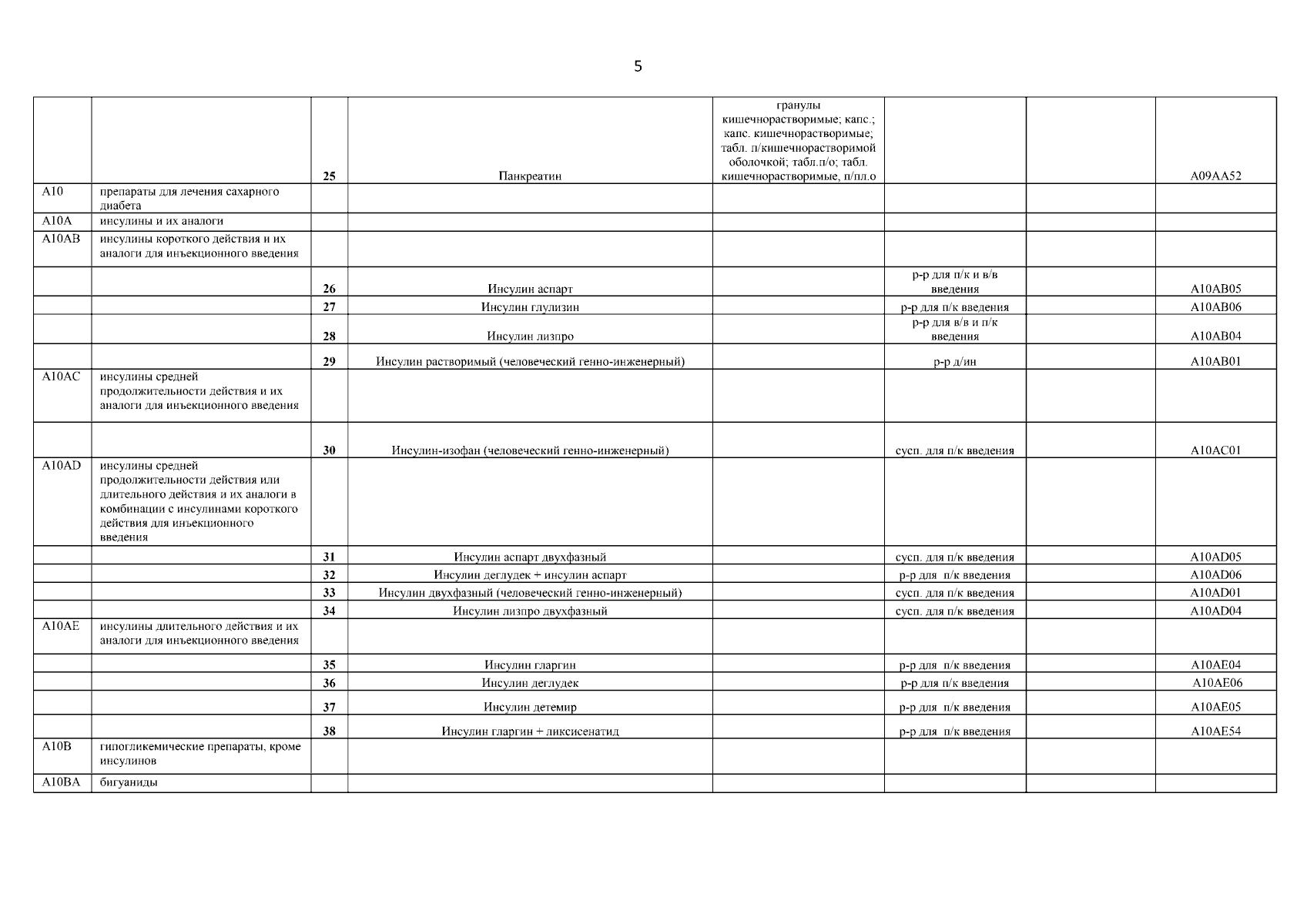 5

| | | | | | | | |
|---|---|---|---|---|---|---|---|
| | | 25 | Панкреатин | гранулы кишечнорастворимые; капс.; капс. кишечнорастворимые; табл. п/кишечнорастворимой оболочкой; табл.п/о; табл. кишечнорастворимые, п/пл.о | | | A09AA52 |
| A10 | препараты для лечения сахарного диабета | | | | | | |
| A10A | инсулины и их аналоги | | | | | | |
| A10AB | инсулины короткого действия и их аналоги для инъекционного введения | | | | | | |
| | | 26 | Инсулин аспарт | | р-р для п/к и в/в введения | | A10AB05 |
| | | 27 | Инсулин глулизин | | р-р для п/к введения | | A10AB06 |
| | | 28 | Инсулин лизпро | | р-р для в/в и п/к введения | | A10AB04 |
| | | 29 | Инсулин растворимый (человеческий генно-инженерный) | | р-р д/ин | | A10AB01 |
| A10AC | инсулины средней продолжительности действия и их аналоги для инъекционного введения | | | | | | |
| | | 30 | Инсулин-изофан (человеческий генно-инженерный) | | сусп. для п/к введения | | A10AC01 |
| A10AD | инсулины средней продолжительности действия или длительного действия и их аналоги в комбинации с инсулинами короткого действия для инъекционного введения | | | | | | |
| | | 31 | Инсулин аспарт двухфазный | | сусп. для п/к введения | | A10AD05 |
| | | 32 | Инсулин деглудек + инсулин аспарт | | р-р для п/к введения | | A10AD06 |
| | | 33 | Инсулин двухфазный (человеческий генно-инженерный) | | сусп. для п/к введения | | A10AD01 |
| | | 34 | Инсулин лизпро двухфазный | | сусп. для п/к введения | | A10AD04 |
| A10AE | инсулины длительного действия и их аналоги для инъекционного введения | | | | | | |
| | | 35 | Инсулин гларгин | | р-р для п/к введения | | A10AE04 |
| | | 36 | Инсулин деглудек | | р-р для п/к введения | | A10AE06 |
| | | 37 | Инсулин детемир | | р-р для п/к введения | | A10AE05 |
| | | 38 | Инсулин гларгин + ликсисенатид | | р-р для п/к введения | | A10AE54 |
| A10B | гипогликемические препараты, кроме инсулинов | | | | | | |
| A10BA | бигуаниды | | | | | | |